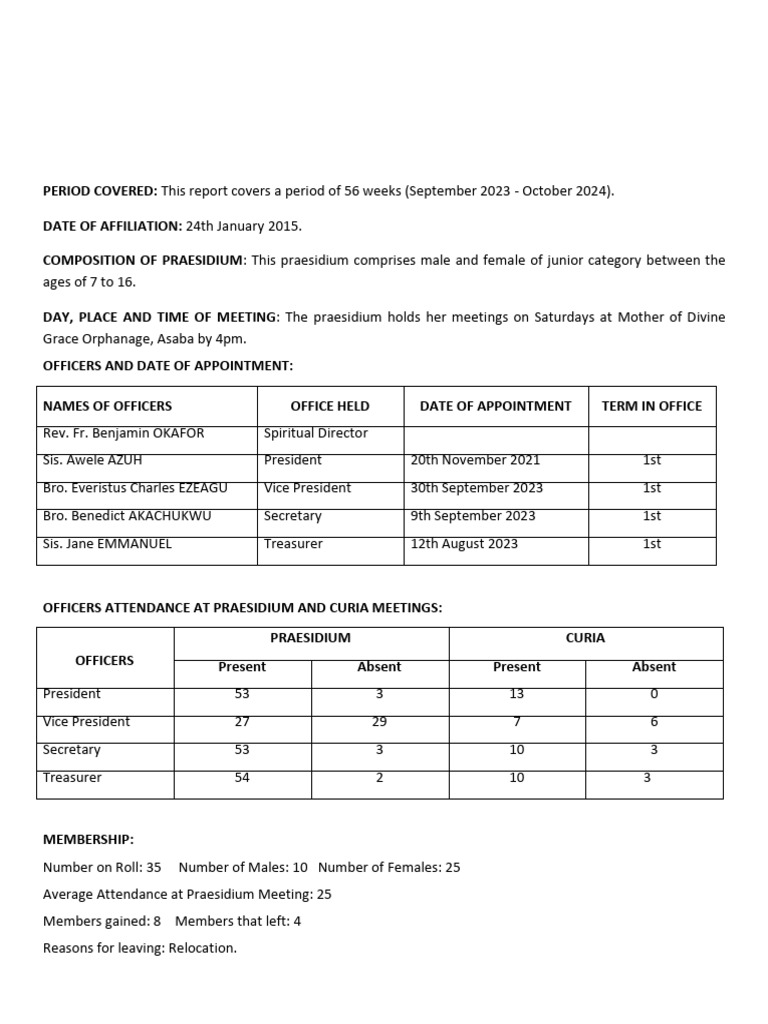 PERIOD COVERED: This report covers a period of 56 weeks (September 2023 - October 2024).

DATE OF AFFILIATION: 24th January 2015.

COMPOSITION OF PRAESIDIUM: This praesidium comprises male and female of junior category between the ages of 7 to 16.

DAY, PLACE AND TIME OF MEETING: The praesidium holds her meetings on Saturdays at Mother of Divine Grace Orphanage, Asaba by 4pm.

OFFICERS AND DATE OF APPOINTMENT:

| NAMES OF OFFICERS | OFFICE HELD | DATE OF APPOINTMENT | TERM IN OFFICE |
|---|---|---|---|
| Rev. Fr. Benjamin OKAFOR | Spiritual Director | | |
| Sis. Awele AZUH | President | 20th November 2021 | 1st |
| Bro. Everistus Charles EZEAGU | Vice President | 30th September 2023 | 1st |
| Bro. Benedict AKACHUKWU | Secretary | 9th September 2023 | 1st |
| Sis. Jane EMMANUEL | Treasurer | 12th August 2023 | 1st |

OFFICERS ATTENDANCE AT PRAESIDIUM AND CURIA MEETINGS:

| OFFICERS | PRAESIDIUM | | CURIA | |
|---|---|---|---|---|
| | Present | Absent | Present | Absent |
| President | 53 | 3 | 13 | 0 |
| Vice President | 27 | 29 | 7 | 6 |
| Secretary | 53 | 3 | 10 | 3 |
| Treasurer | 54 | 2 | 10 | 3 |

MEMBERSHIP:

Number on Roll: 35   Number of Males: 10   Number of Females: 25

Average Attendance at Praesidium Meeting: 25

Members gained: 8   Members that left: 4

Reasons for leaving: Relocation.